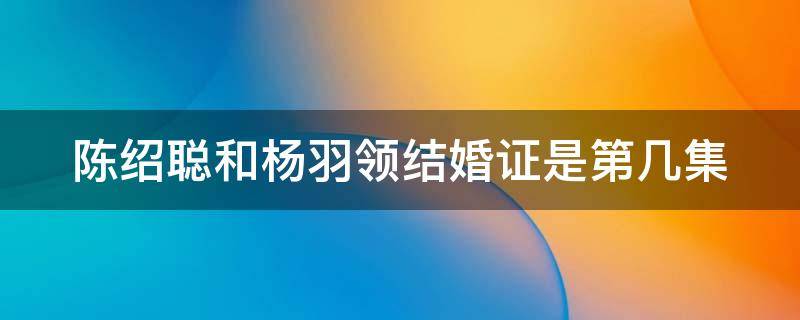 陈绍聪和杨羽领结婚证是第几集